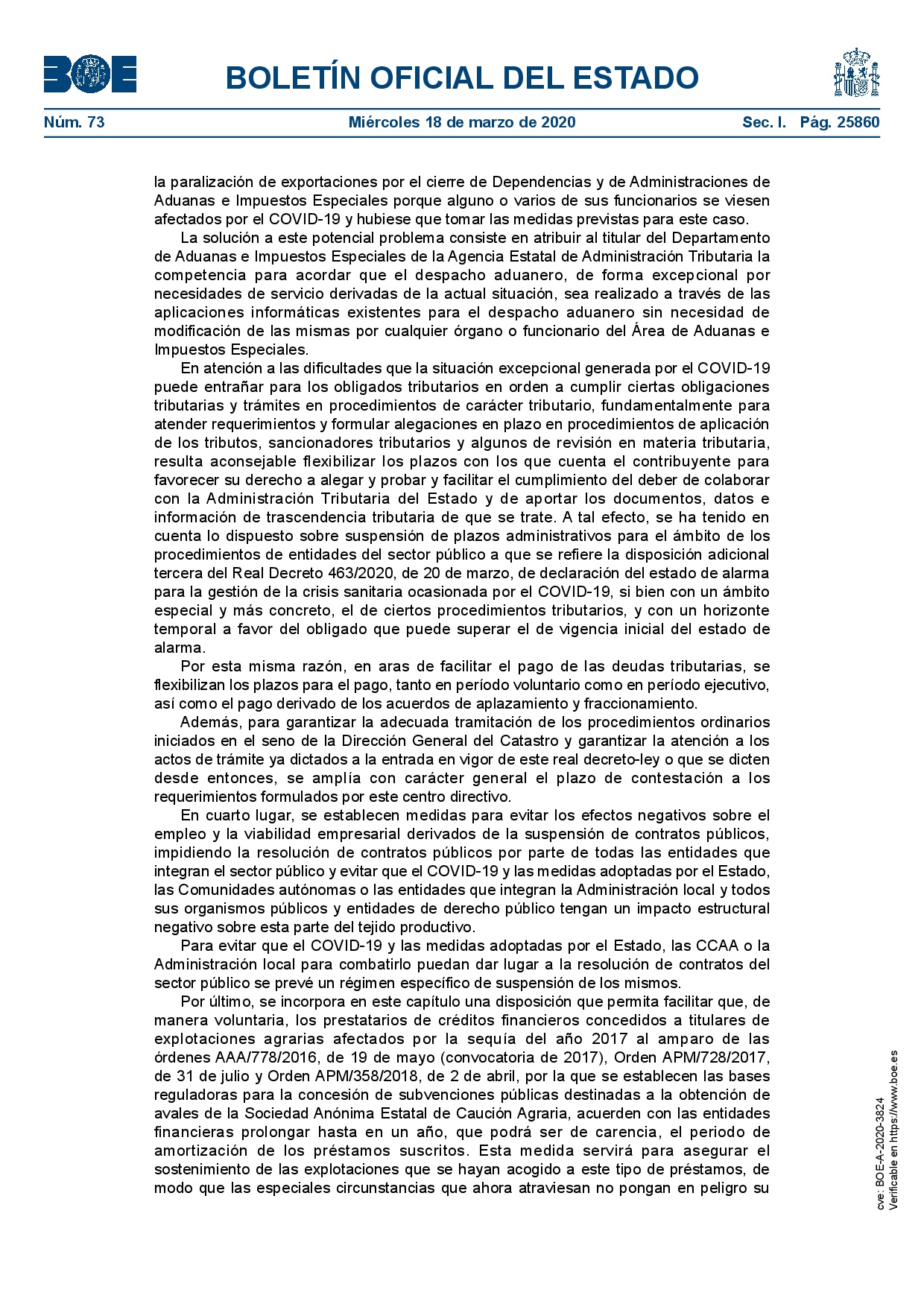 BOE

BOLETÍN OFICIAL DEL ESTADO

Núm. 73 Miércoles 18 de marzo de 2020 Sec. I. Pág. 25860

la paralización de exportaciones por el cierre de Dependencias y de Administraciones de Aduanas e Impuestos Especiales porque alguno o varios de sus funcionarios se viesen afectados por el COVID-19 y hubiese que tomar las medidas previstas para este caso.

La solución a este potencial problema consiste en atribuir al titular del Departamento de Aduanas e Impuestos Especiales de la Agencia Estatal de Administración Tributaria la competencia para acordar que el despacho aduanero, de forma excepcional por necesidades de servicio derivadas de la actual situación, sea realizado a través de las aplicaciones informáticas existentes para el despacho aduanero sin necesidad de modificación de las mismas por cualquier órgano o funcionario del Área de Aduanas e Impuestos Especiales.

En atención a las dificultades que la situación excepcional generada por el COVID-19 puede entrañar para los obligados tributarios en orden a cumplir ciertas obligaciones tributarias y trámites en procedimientos de carácter tributario, fundamentalmente para atender requerimientos y formular alegaciones en plazo en procedimientos de aplicación de los tributos, sancionadores tributarios y algunos de revisión en materia tributaria, resulta aconsejable flexibilizar los plazos con los que cuenta el contribuyente para favorecer su derecho a alegar y probar y facilitar el cumplimiento del deber de colaborar con la Administración Tributaria del Estado y de aportar los documentos, datos e información de trascendencia tributaria de que se trate. A tal efecto, se ha tenido en cuenta lo dispuesto sobre suspensión de plazos administrativos para el ámbito de los procedimientos de entidades del sector público a que se refiere la disposición adicional tercera del Real Decreto 463/2020, de 20 de marzo, de declaración del estado de alarma para la gestión de la crisis sanitaria ocasionada por el COVID-19, si bien con un ámbito especial y más concreto, el de ciertos procedimientos tributarios, y con un horizonte temporal a favor del obligado que puede superar el de vigencia inicial del estado de alarma.

Por esta misma razón, en aras de facilitar el pago de las deudas tributarias, se flexibilizan los plazos para el pago, tanto en período voluntario como en período ejecutivo, así como el pago derivado de los acuerdos de aplazamiento y fraccionamiento.

Además, para garantizar la adecuada tramitación de los procedimientos ordinarios iniciados en el seno de la Dirección General del Catastro y garantizar la atención a los actos de trámite ya dictados a la entrada en vigor de este real decreto-ley o que se dicten desde entonces, se amplía con carácter general el plazo de contestación a los requerimientos formulados por este centro directivo.

En cuarto lugar, se establecen medidas para evitar los efectos negativos sobre el empleo y la viabilidad empresarial derivados de la suspensión de contratos públicos, impidiendo la resolución de contratos públicos por parte de todas las entidades que integran el sector público y evitar que el COVID-19 y las medidas adoptadas por el Estado, las Comunidades autónomas o las entidades que integran la Administración local y todos sus organismos públicos y entidades de derecho público tengan un impacto estructural negativo sobre esta parte del tejido productivo.

Para evitar que el COVID-19 y las medidas adoptadas por el Estado, las CCAA o la Administración local para combatirlo puedan dar lugar a la resolución de contratos del sector público se prevé un régimen específico de suspensión de los mismos.

Por último, se incorpora en este capítulo una disposición que permita facilitar que, de manera voluntaria, los prestatarios de créditos financieros concedidos a titulares de explotaciones agrarias afectados por la sequía del año 2017 al amparo de las órdenes AAA/778/2016, de 19 de mayo (convocatoria de 2017), Orden APM/728/2017, de 31 de julio y Orden APM/358/2018, de 2 de abril, por la que se establecen las bases reguladoras para la concesión de subvenciones públicas destinadas a la obtención de avales de la Sociedad Anónima Estatal de Caución Agraria, acuerden con las entidades financieras prolongar hasta en un año, que podrá ser de carencia, el periodo de amortización de los préstamos suscritos. Esta medida servirá para asegurar el sostenimiento de las explotaciones que se hayan acogido a este tipo de préstamos, de modo que las especiales circunstancias que ahora atraviesan no pongan en peligro su

cve: BOE-A-2020-3824
Verificable en https://www.boe.es